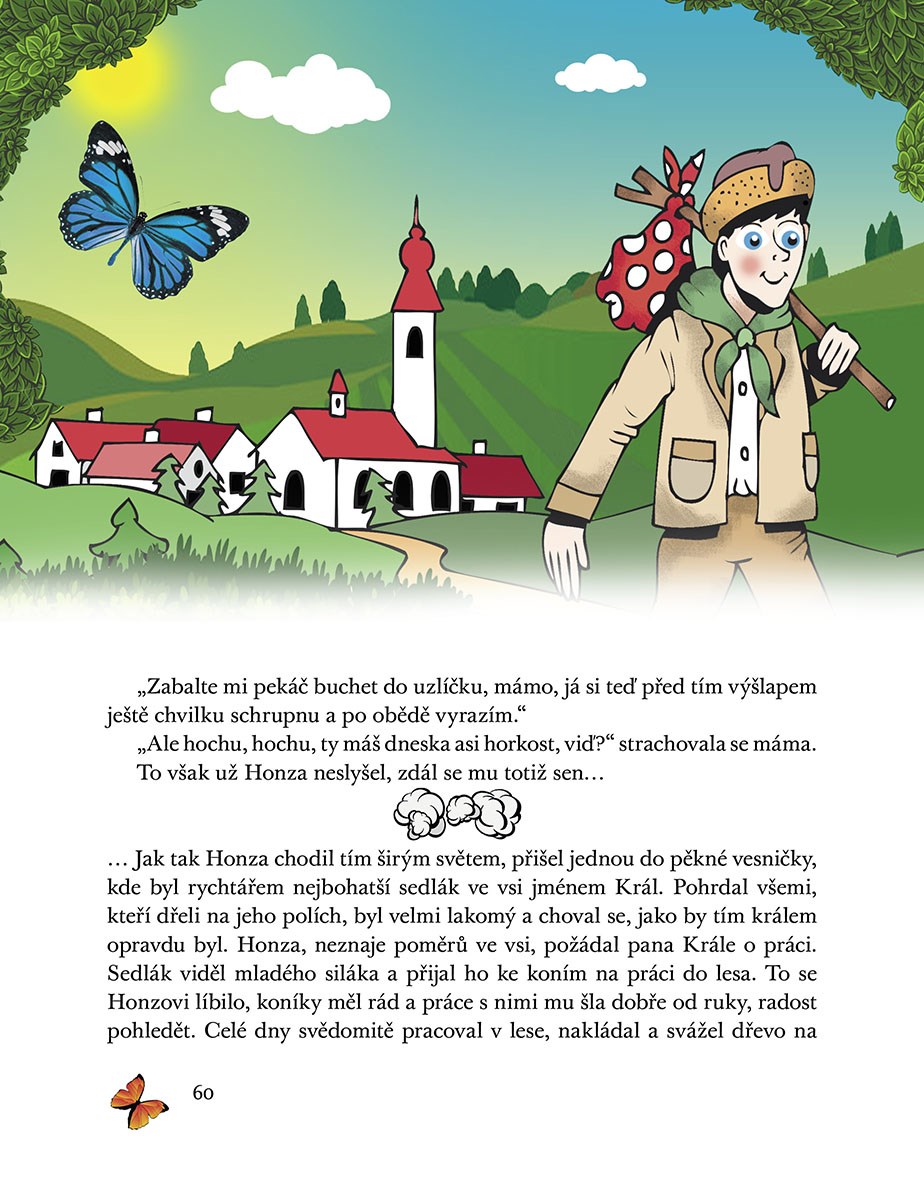 „Zabalte mi pekáč buchet do uzlíčku, mámo, já si teď před tím výšlapem ještě chvilku schrupnu a po obědě vyrazím.“

„Ale hochu, hochu, ty máš dneska asi horkost, viď?“ strachovala se máma.

To však už Honza neslyšel, zdál se mu totiž sen…

… Jak tak Honza chodil tím širým světem, přišel jednou do pěkné vesničky, kde byl rychtářem nejbohatší sedlák ve vsi jménem Král. Pohrdal všemi, kteří dřeli na jeho polích, byl velmi lakomý a choval se, jako by tím králem opravdu byl. Honza, neznaje poměrů ve vsi, požádal pana Krále o práci. Sedlák viděl mladého siláka a přijal ho ke koním na práci do lesa. To se Honzovi líbilo, koníky měl rád a práce s nimi mu šla dobře od ruky, radost pohledět. Celé dny svědomitě pracoval v lese, nakládal a svážel dřevo na

60